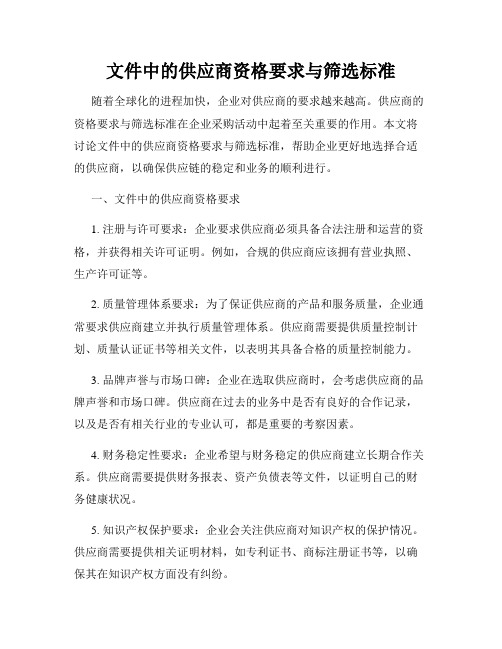 文件中的供应商资格要求与筛选标准

随着全球化的进程加快，企业对供应商的要求越来越高。供应商的资格要求与筛选标准在企业采购活动中起着至关重要的作用。本文将讨论文件中的供应商资格要求与筛选标准，帮助企业更好地选择合适的供应商，以确保供应链的稳定和业务的顺利进行。

一、文件中的供应商资格要求

1. 注册与许可要求：企业要求供应商必须具备合法注册和运营的资格，并获得相关许可证明。例如，合规的供应商应该拥有营业执照、生产许可证等。

2. 质量管理体系要求：为了保证供应商的产品和服务质量，企业通常要求供应商建立并执行质量管理体系。供应商需要提供质量控制计划、质量认证证书等相关文件，以表明其具备合格的质量控制能力。

3. 品牌声誉与市场口碑：企业在选取供应商时，会考虑供应商的品牌声誉和市场口碑。供应商在过去的业务中是否有良好的合作记录，以及是否有相关行业的专业认可，都是重要的考察因素。

4. 财务稳定性要求：企业希望与财务稳定的供应商建立长期合作关系。供应商需要提供财务报表、资产负债表等文件，以证明自己的财务健康状况。

5. 知识产权保护要求：企业会关注供应商对知识产权的保护情况。供应商需要提供相关证明材料，如专利证书、商标注册证书等，以确保其在知识产权方面没有纠纷。